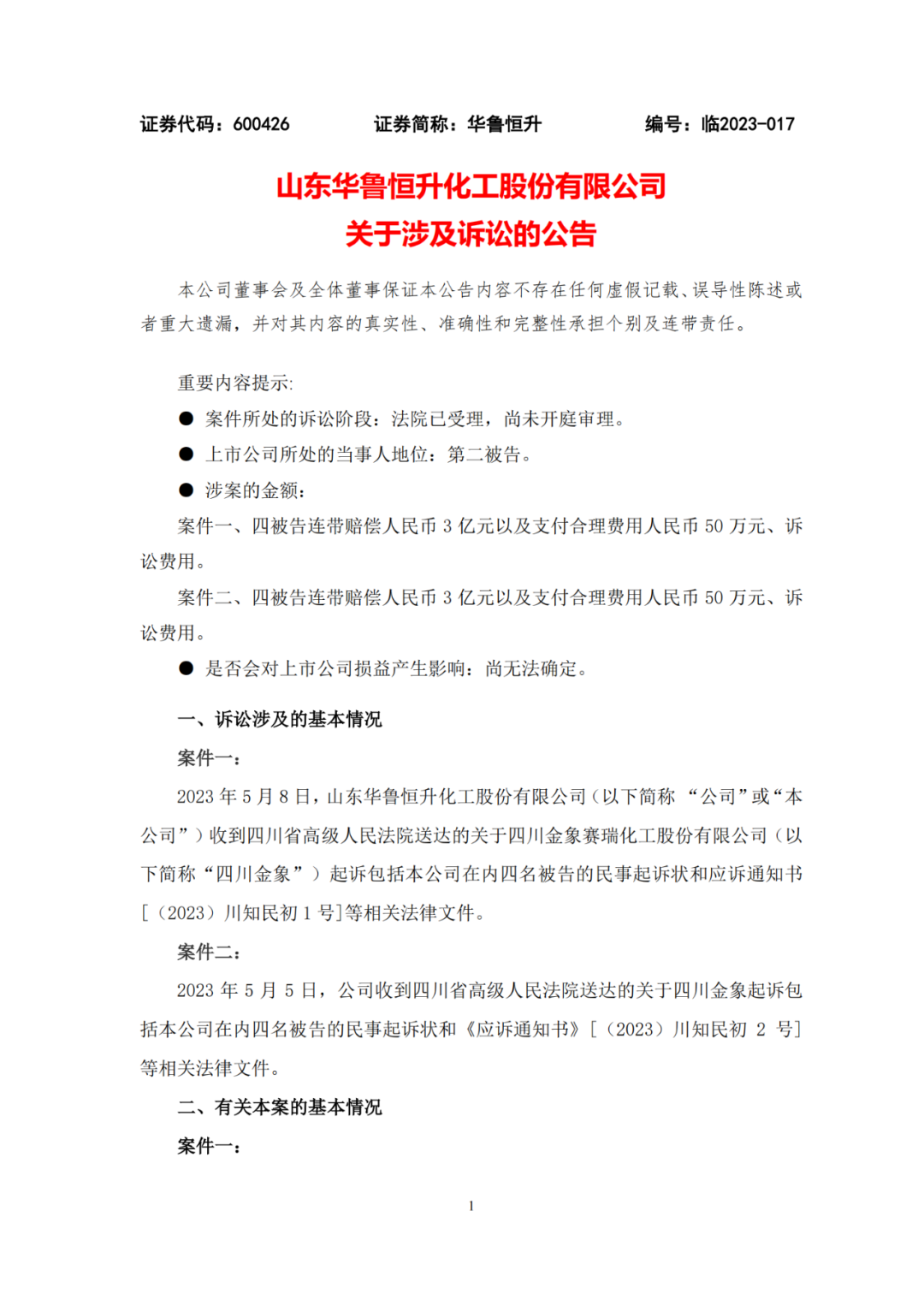 证券代码：600426　　证券简称：华鲁恒升　　编号：临2023-017

山东华鲁恒升化工股份有限公司
关于涉及诉讼的公告

本公司董事会及全体董事保证本公告内容不存在任何虚假记载、误导性陈述或者重大遗漏，并对其内容的真实性、准确性和完整性承担个别及连带责任。

重要内容提示:

● 案件所处的诉讼阶段：法院已受理，尚未开庭审理。

● 上市公司所处的当事人地位：第二被告。

● 涉案的金额：

案件一、四被告连带赔偿人民币 3 亿元以及支付合理费用人民币 50 万元、诉讼费用。

案件二、四被告连带赔偿人民币 3 亿元以及支付合理费用人民币 50 万元、诉讼费用。

● 是否会对上市公司损益产生影响：尚无法确定。

一、诉讼涉及的基本情况

案件一：

2023 年 5 月 8 日，山东华鲁恒升化工股份有限公司（以下简称 “公司”或“本公司”）收到四川省高级人民法院送达的关于四川金象赛瑞化工股份有限公司（以下简称“四川金象”）起诉包括本公司在内四名被告的民事起诉状和应诉通知书[（2023）川知民初 1 号]等相关法律文件。

案件二：

2023 年 5 月 5 日，公司收到四川省高级人民法院送达的关于四川金象起诉包括本公司在内四名被告的民事起诉状和《应诉通知书》[（2023）川知民初 2 号]等相关法律文件。

二、有关本案的基本情况

案件一：

1